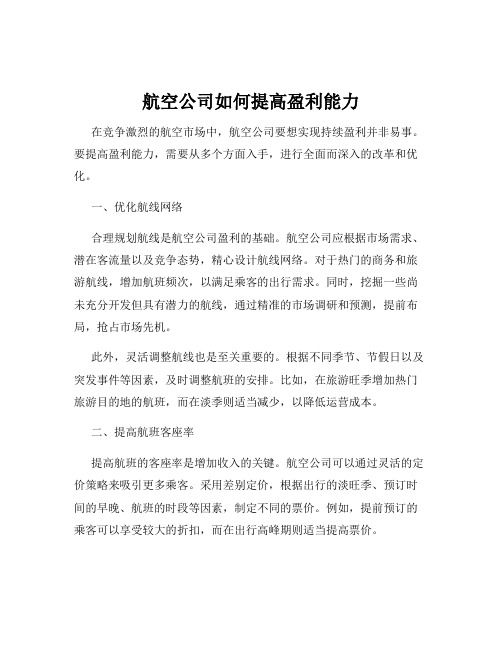 航空公司如何提高盈利能力

在竞争激烈的航空市场中，航空公司要想实现持续盈利并非易事。要提高盈利能力，需要从多个方面入手，进行全面而深入的改革和优化。

一、优化航线网络

合理规划航线是航空公司盈利的基础。航空公司应根据市场需求、潜在客流量以及竞争态势，精心设计航线网络。对于热门的商务和旅游航线，增加航班频次，以满足乘客的出行需求。同时，挖掘一些尚未充分开发但具有潜力的航线，通过精准的市场调研和预测，提前布局，抢占市场先机。

此外，灵活调整航线也是至关重要的。根据不同季节、节假日以及突发事件等因素，及时调整航班的安排。比如，在旅游旺季增加热门旅游目的地的航班，而在淡季则适当减少，以降低运营成本。

二、提高航班客座率

提高航班的客座率是增加收入的关键。航空公司可以通过灵活的定价策略来吸引更多乘客。采用差别定价，根据出行的淡旺季、预订时间的早晚、航班的时段等因素，制定不同的票价。例如，提前预订的乘客可以享受较大的折扣，而在出行高峰期则适当提高票价。